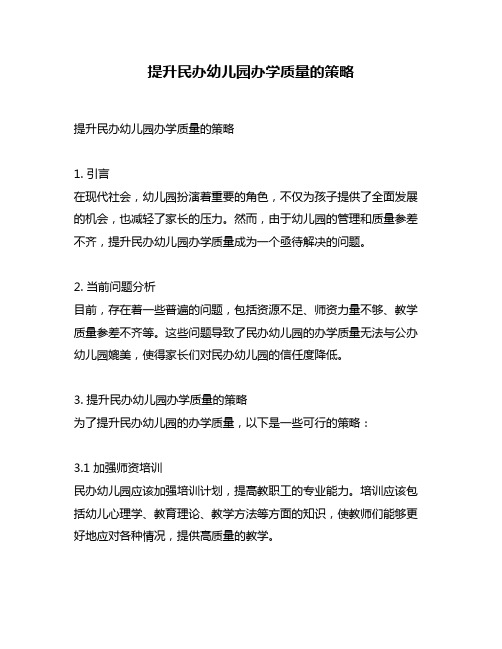 提升民办幼儿园办学质量的策略

提升民办幼儿园办学质量的策略

1. 引言
在现代社会，幼儿园扮演着重要的角色，不仅为孩子提供了全面发展的机会，也减轻了家长的压力。然而，由于幼儿园的管理和质量参差不齐，提升民办幼儿园办学质量成为一个亟待解决的问题。

2. 当前问题分析
目前，存在着一些普遍的问题，包括资源不足、师资力量不够、教学质量参差不齐等。这些问题导致了民办幼儿园的办学质量无法与公办幼儿园媲美，使得家长们对民办幼儿园的信任度降低。

3. 提升民办幼儿园办学质量的策略
为了提升民办幼儿园的办学质量，以下是一些可行的策略：

3.1 加强师资培训
民办幼儿园应该加强培训计划，提高教职工的专业能力。培训应该包括幼儿心理学、教育理论、教学方法等方面的知识，使教师们能够更好地应对各种情况，提供高质量的教学。